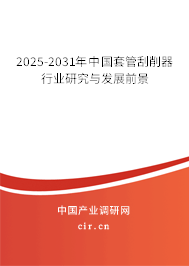 2025-2031年中国套管刮削器行业研究与发展前景

中国产业调研网
cir.cn